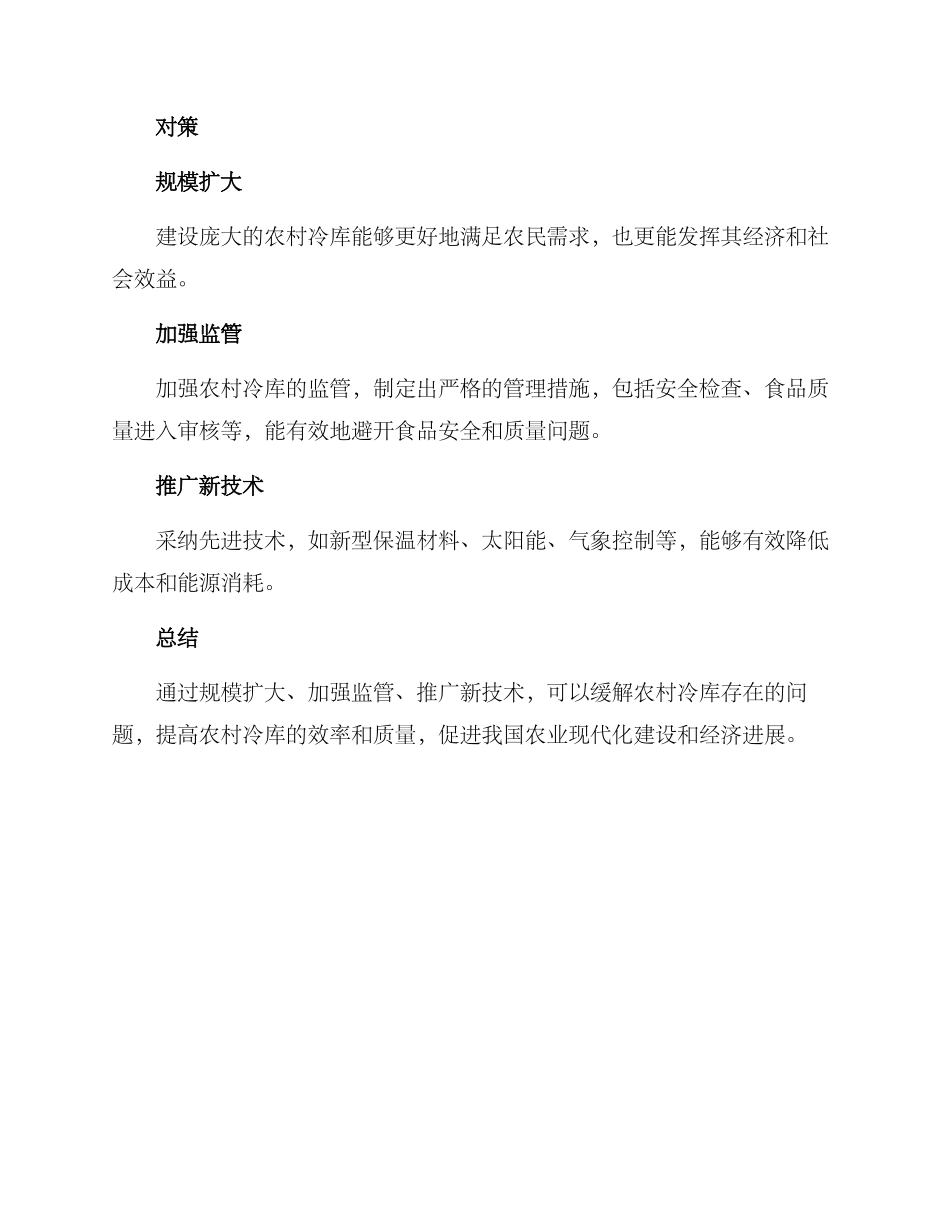 对策

规模扩大

建设庞大的农村冷库能够更好地满足农民需求，也更能发挥其经济和社会效益。

加强监管

加强农村冷库的监管，制定出严格的管理措施，包括安全检查、食品质量进入审核等，能有效地避开食品安全和质量问题。

推广新技术

采纳先进技术，如新型保温材料、太阳能、气象控制等，能够有效降低成本和能源消耗。

总结

通过规模扩大、加强监管、推广新技术，可以缓解农村冷库存在的问题，提高农村冷库的效率和质量，促进我国农业现代化建设和经济进展。